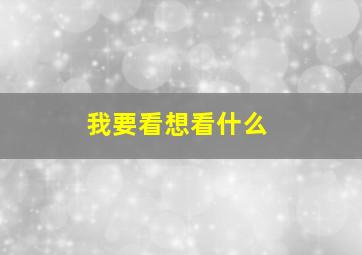 我要看想看什么